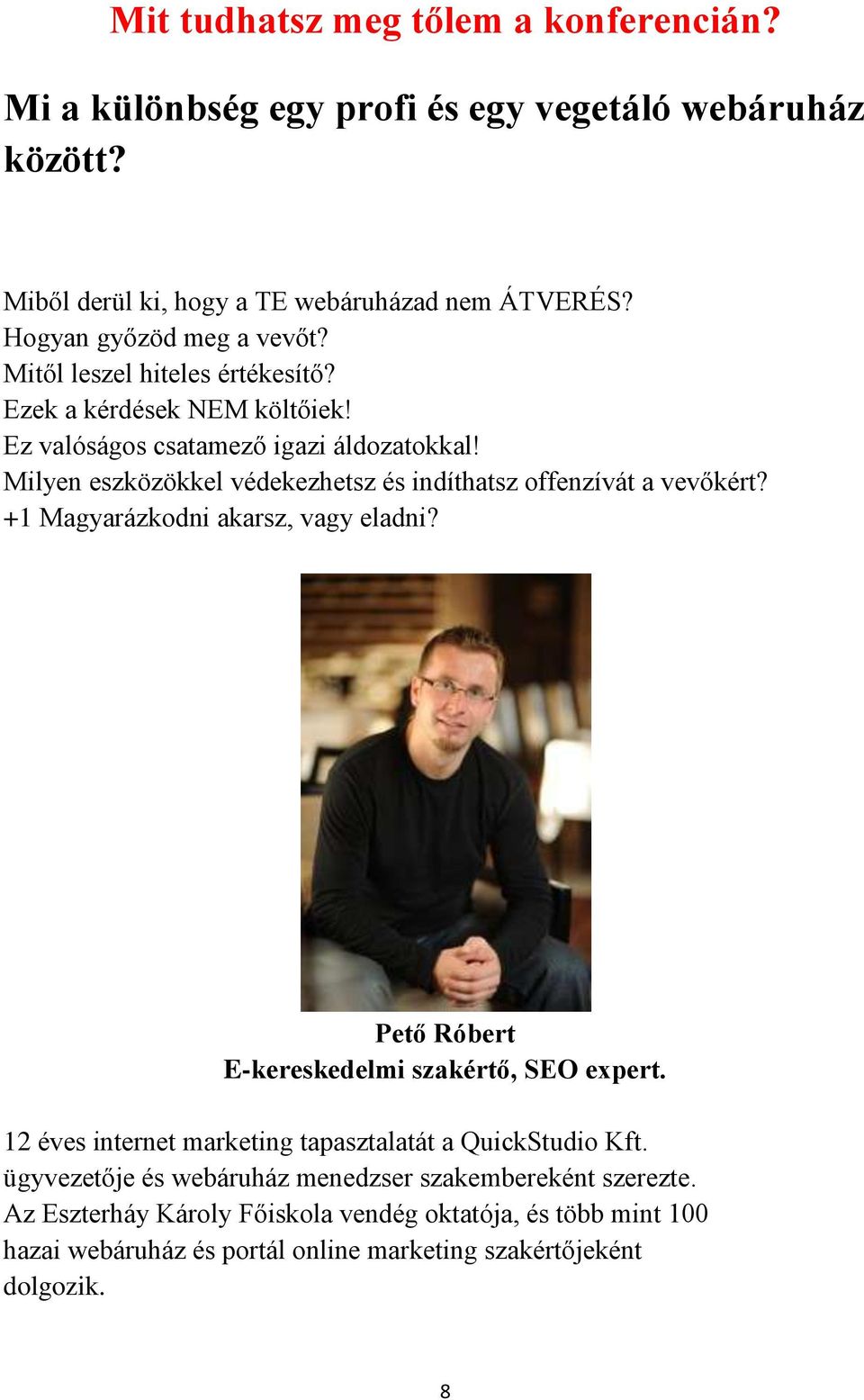 Mit tudhatsz meg tőlem a konferencián?

Mi a különbség egy profi és egy vegetáló webáruház között?

Miből derül ki, hogy a TE webáruházad nem ÁTVERÉS?
Hogyan győzöd meg a vevőt?
Mitől leszel hiteles értékesítő?
Ezek a kérdések NEM költőiek!
Ez valóságos csatamező igazi áldozatokkal!
Milyen eszközökkel védekezhetsz és indíthatsz offenzívát a vevőkért?
+1 Magyarázkodni akarsz, vagy eladni?

Pető Róbert
E-kereskedelmi szakértő, SEO expert.

12 éves internet marketing tapasztalatát a QuickStudio Kft. ügyvezetője és webáruház menedzser szakembereként szerezte. Az Eszterháy Károly Főiskola vendég oktatója, és több mint 100 hazai webáruház és portál online marketing szakértőjeként dolgozik.

8